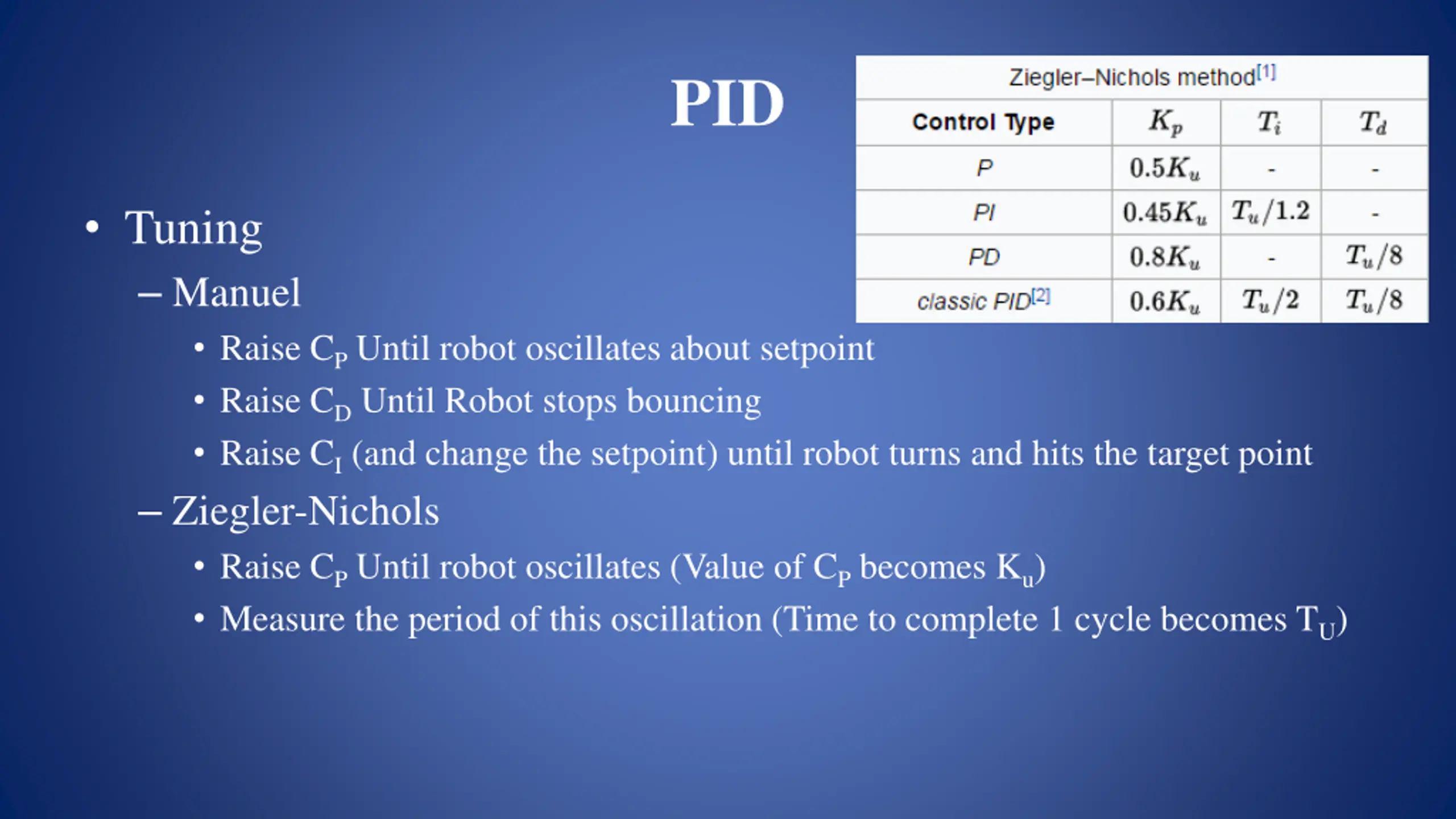 PID

Ziegler–Nichols method[1]

| Control Type | $K_p$ | $T_i$ | $T_d$ |
|---|---|---|---|
| P | $0.5K_u$ | - | - |
| PI | $0.45K_u$ | $T_u/1.2$ | - |
| PD | $0.8K_u$ | - | $T_u/8$ |
| classic PID[2] | $0.6K_u$ | $T_u/2$ | $T_u/8$ |

• Tuning
– Manuel
• Raise $C_P$ Until robot oscillates about setpoint
• Raise $C_D$ Until Robot stops bouncing
• Raise $C_I$ (and change the setpoint) until robot turns and hits the target point
– Ziegler-Nichols
• Raise $C_P$ Until robot oscillates (Value of $C_P$ becomes $K_u$)
• Measure the period of this oscillation (Time to complete 1 cycle becomes $T_U$)